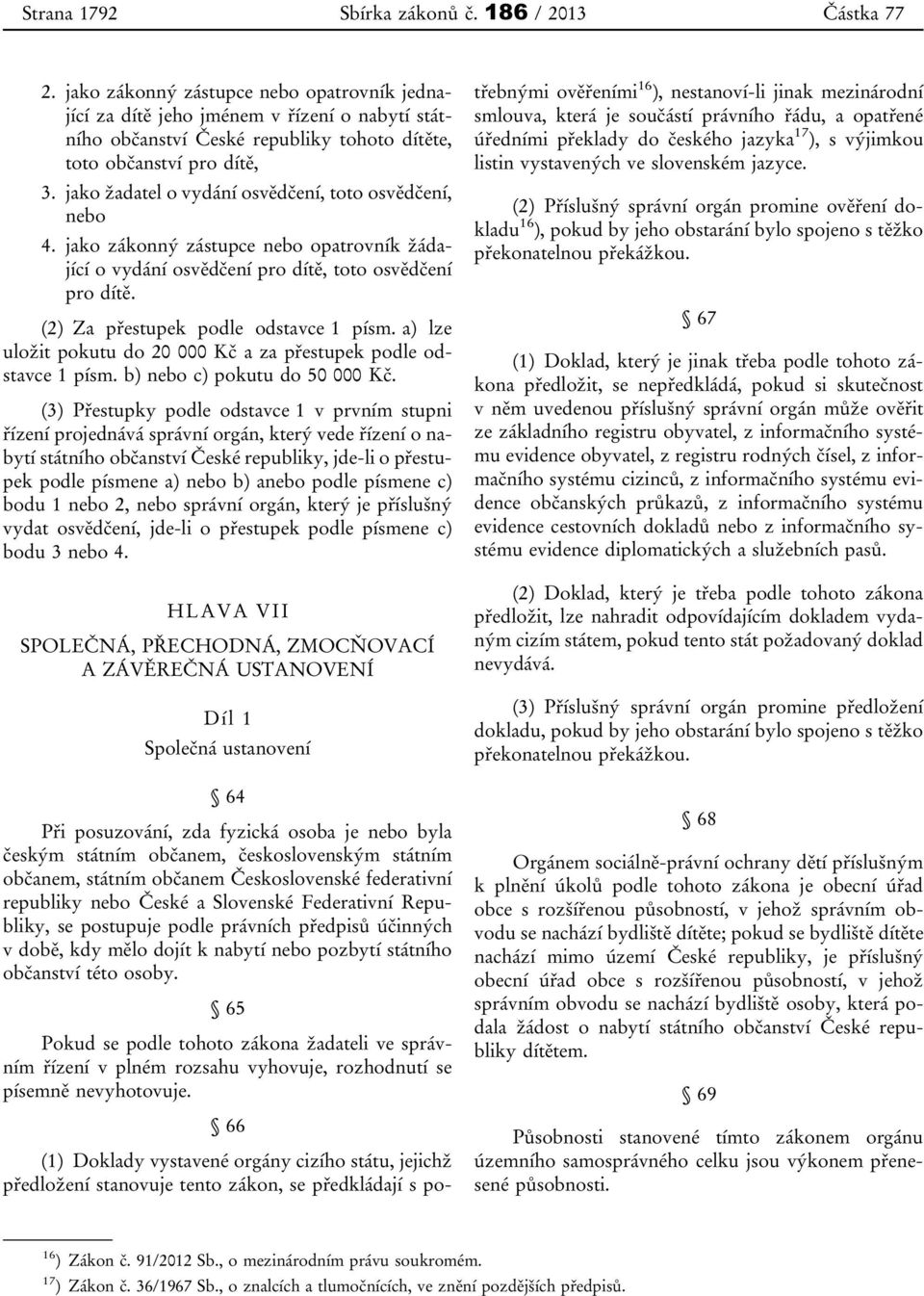 Strana 1792 Sbírka zákonů č. 186 / 2013 Částka 77

2. jako zákonný zástupce nebo opatrovník jednající za dítě jeho jménem v řízení o nabytí státního občanství České republiky tohoto dítěte, toto občanství pro dítě,

3. jako žadatel o vydání osvědčení, toto osvědčení, nebo

4. jako zákonný zástupce nebo opatrovník žádající o vydání osvědčení pro dítě, toto osvědčení pro dítě.

(2) Za přestupek podle odstavce 1 písm. a) lze uložit pokutu do 20 000 Kč a za přestupek podle odstavce 1 písm. b) nebo c) pokutu do 50 000 Kč.

(3) Přestupky podle odstavce 1 v prvním stupni řízení projednává správní orgán, který vede řízení o nabytí státního občanství České republiky, jde-li o přestupek podle písmene a) nebo b) anebo podle písmene c) bodu 1 nebo 2, nebo správní orgán, který je příslušný vydat osvědčení, jde-li o přestupek podle písmene c) bodu 3 nebo 4.

HLAVA VII

SPOLEČNÁ, PŘECHODNÁ, ZMOCŇOVACÍ A ZÁVĚREČNÁ USTANOVENÍ

Díl 1

Společná ustanovení

§ 64

Při posuzování, zda fyzická osoba je nebo byla českým státním občanem, československým státním občanem, státním občanem Československé federativní republiky nebo České a Slovenské Federativní Republiky, se postupuje podle právních předpisů účinných v době, kdy mělo dojít k nabytí nebo pozbytí státního občanství této osoby.

§ 65

Pokud se podle tohoto zákona žadateli ve správním řízení v plném rozsahu vyhovuje, rozhodnutí se písemně nevyhotovuje.

§ 66

(1) Doklady vystavené orgány cizího státu, jejichž předložení stanovuje tento zákon, se předkládají s potřebnými ověřeními$^{16}$), nestanoví-li jinak mezinárodní smlouva, která je součástí právního řádu, a opatřené úředními překlady do českého jazyka$^{17}$), s výjimkou listin vystavených ve slovenském jazyce.

(2) Příslušný správní orgán promine ověření dokladu$^{16}$), pokud by jeho obstarání bylo spojeno s těžko překonatelnou překážkou.

§ 67

(1) Doklad, který je jinak třeba podle tohoto zákona předložit, se nepředkládá, pokud si skutečnost v něm uvedenou příslušný správní orgán může ověřit ze základního registru obyvatel, z informačního systému evidence obyvatel, z registru rodných čísel, z informačního systému cizinců, z informačního systému evidence občanských průkazů, z informačního systému evidence cestovních dokladů nebo z informačního systému evidence diplomatických a služebních pasů.

(2) Doklad, který je třeba podle tohoto zákona předložit, lze nahradit odpovídajícím dokladem vydaným cizím státem, pokud tento stát požadovaný doklad nevydává.

(3) Příslušný správní orgán promine předložení dokladu, pokud by jeho obstarání bylo spojeno s těžko překonatelnou překážkou.

§ 68

Orgánem sociálně-právní ochrany dětí příslušným k plnění úkolů podle tohoto zákona je obecní úřad obce s rozšířenou působností, v jehož správním obvodu se nachází bydliště dítěte; pokud se bydliště dítěte nachází mimo území České republiky, je příslušný obecní úřad obce s rozšířenou působností, v jehož správním obvodu se nachází bydliště osoby, která podala žádost o nabytí státního občanství České republiky dítětem.

§ 69

Působnosti stanovené tímto zákonem orgánu územního samosprávného celku jsou výkonem přenesené působnosti.

$^{16}$) Zákon č. 91/2012 Sb., o mezinárodním právu soukromém.
$^{17}$) Zákon č. 36/1967 Sb., o znalcích a tlumočnících, ve znění pozdějších předpisů.